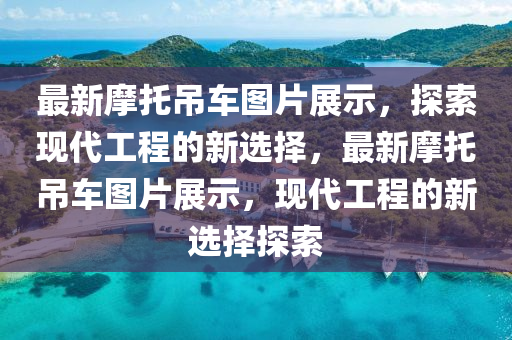 最新摩托吊车图片展示，探索现代工程的新选择，最新摩托吊车图片展示，现代工程的新选择探索